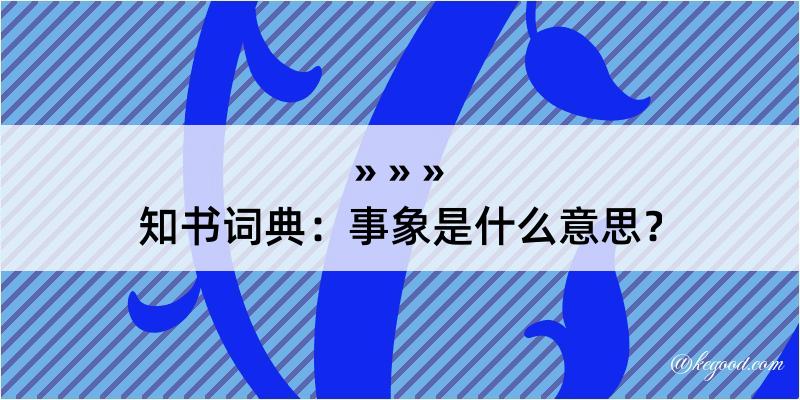 » » »

知书词典：事象是什么意思？

@kegood.com